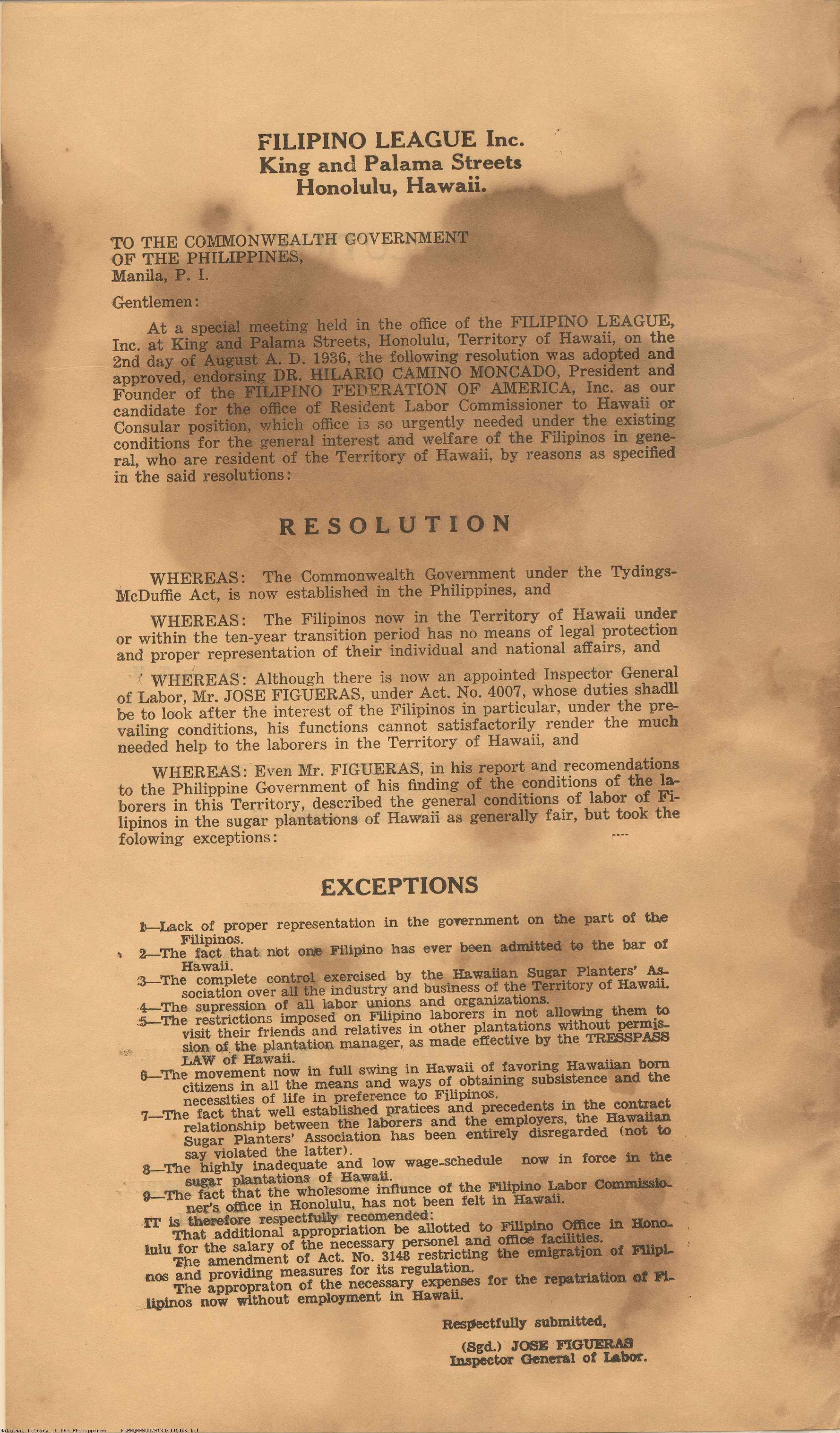 FILIPINO LEAGUE Inc.
King and Palama Streets
Honolulu, Hawaii.

TO THE COMMONWEALTH GOVERNMENT
OF THE PHILIPPINES,
Manila, P. I.

Gentlemen:

At a special meeting held in the office of the FILIPINO LEAGUE, Inc. at King and Palama Streets, Honolulu, Territory of Hawaii, on the 2nd day of August A. D. 1936, the following resolution was adopted and approved, endorsing DR. HILARIO CAMINO MONCADO, President and Founder of the FILIPINO FEDERATION OF AMERICA, Inc. as our candidate for the office of Resident Labor Commissioner to Hawaii or Consular position, which office is so urgently needed under the existing conditions for the general interest and welfare of the Filipinos in general, who are resident of the Territory of Hawaii, by reasons as specified in the said resolutions:

RESOLUTION

WHEREAS: The Commonwealth Government under the Tydings-McDuffie Act, is now established in the Philippines, and

WHEREAS: The Filipinos now in the Territory of Hawaii under or within the ten-year transition period has no means of legal protection and proper representation of their individual and national affairs, and

WHEREAS: Although there is now an appointed Inspector General of Labor, Mr. JOSE FIGUERAS, under Act. No. 4007, whose duties shadll be to look after the interest of the Filipinos in particular, under the prevailing conditions, his functions cannot satisfactorily render the much needed help to the laborers in the Territory of Hawaii, and

WHEREAS: Even Mr. FIGUERAS, in his report and recomendations to the Philippine Government of his finding of the conditions of the laborers in this Territory, described the general conditions of labor of Filipinos in the sugar plantations of Hawaii as generally fair, but took the folowing exceptions:

EXCEPTIONS

1—Lack of proper representation in the government on the part of the Filipinos.
2—The fact that not one Filipino has ever been admitted to the bar of Hawaii.
3—The complete control exercised by the Hawaiian Sugar Planters' Association over all the industry and business of the Territory of Hawaii.
4—The supression of all labor unions and organizations.
5—The restrictions imposed on Filipino laborers in not allowing them to visit their friends and relatives in other plantations without permission of the plantation manager, as made effective by the TRESSPASS LAW of Hawaii.
6—The movement now in full swing in Hawaii of favoring Hawaiian born citizens in all the means and ways of obtaining subsistence and the necessities of life in preference to Filipinos.
7—The fact that well established pratices and precedents in the contract relationship between the laborers and the employers, the Hawaiian Sugar Planters' Association has been entirely disregarded (not to say violated the latter).
8—The highly inadequate and low wage-schedule now in force in the sugar plantations of Hawaii.
9—The fact that the wholesome influnce of the Filipino Labor Commissioner's office in Honolulu, has not been felt in Hawaii.

IT is therefore respectfully recomended:
That additional appropriation be allotted to Filipino Office in Honolulu for the salary of the necessary personel and office facilities.
The amendment of Act. No. 3148 restricting the emigration of Filipinos and providing measures for its regulation.
The appropraton of the necessary expenses for the repatriation of Filipinos now without employment in Hawaii.

Respectfully submitted,

(Sgd.) JOSE FIGUERAS
Inspector General of Labor.

National Library of the Philippines NLPMQMNS007B130F001045.tif